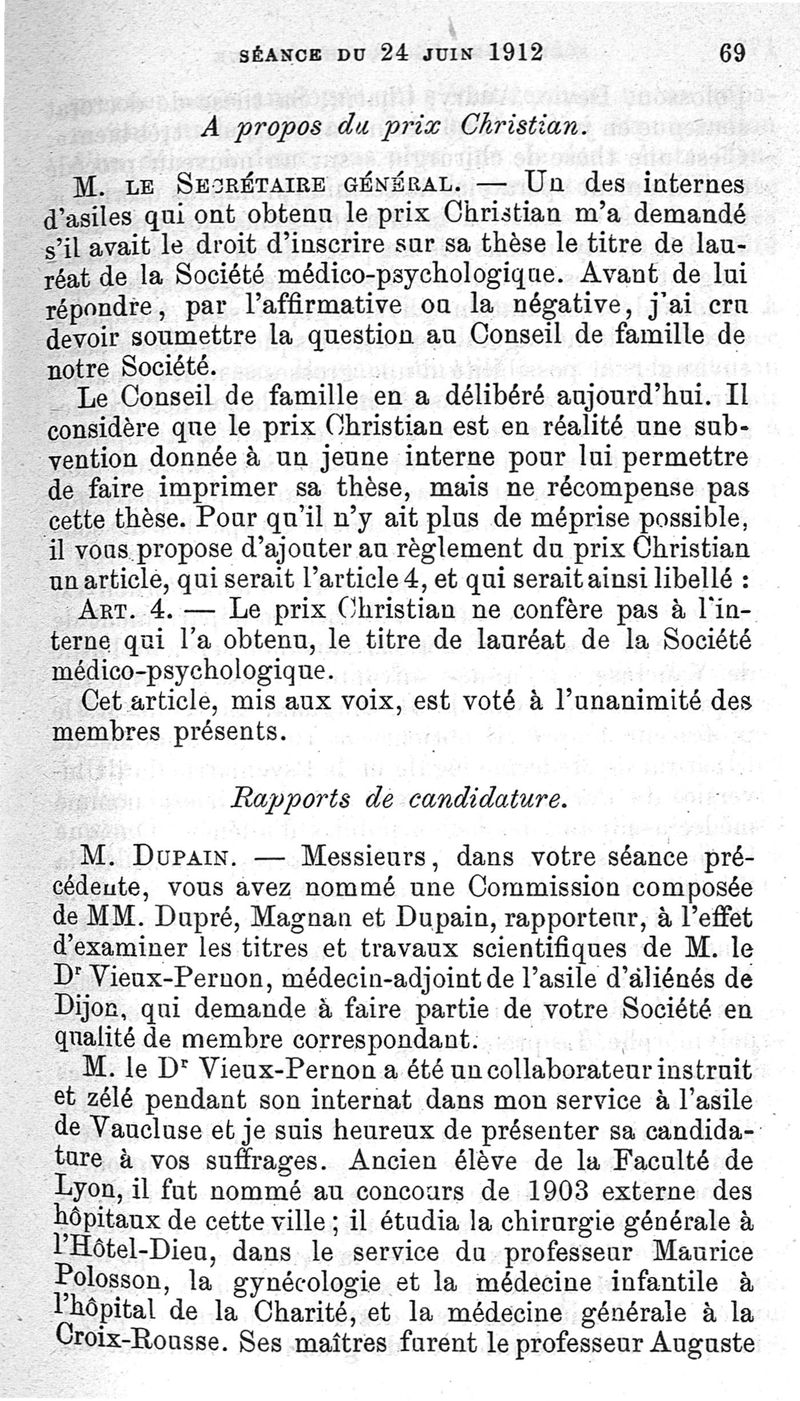 SÉANCE DU 24 JUIN 1912 69

A propos du prix Christian.

M. LE SECRÉTAIRE GÉNÉRAL. — Un des internes d'asiles qui ont obtenu le prix Christian m'a demandé s'il avait le droit d'inscrire sur sa thèse le titre de lauréat de la Société médico-psychologique. Avant de lui répondre, par l'affirmative ou la négative, j'ai cru devoir soumettre la question au Conseil de famille de notre Société.

Le Conseil de famille en a délibéré aujourd'hui. Il considère que le prix Christian est en réalité une subvention donnée à un jeune interne pour lui permettre de faire imprimer sa thèse, mais ne récompense pas cette thèse. Pour qu'il n'y ait plus de méprise possible, il vous propose d'ajouter au règlement du prix Christian un article, qui serait l'article 4, et qui serait ainsi libellé :

ART. 4. — Le prix Christian ne confère pas à l'interne qui l'a obtenu, le titre de lauréat de la Société médico-psychologique.

Cet article, mis aux voix, est voté à l'unanimité des membres présents.

Rapports de candidature.

M. DUPAIN. — Messieurs, dans votre séance précédente, vous avez nommé une Commission composée de MM. Dupré, Magnan et Dupain, rapporteur, à l'effet d'examiner les titres et travaux scientifiques de M. le Dr Vieux-Pernon, médecin-adjoint de l'asile d'aliénés de Dijon, qui demande à faire partie de votre Société en qualité de membre correspondant.

M. le Dr Vieux-Pernon a été un collaborateur instruit et zélé pendant son internat dans mon service à l'asile de Vaucluse et je suis heureux de présenter sa candidature à vos suffrages. Ancien élève de la Faculté de Lyon, il fut nommé au concours de 1903 externe des hôpitaux de cette ville ; il étudia la chirurgie générale à l'Hôtel-Dieu, dans le service du professeur Maurice Polosson, la gynécologie et la médecine infantile à l'hôpital de la Charité, et la médecine générale à la Croix-Rousse. Ses maîtres furent le professeur Auguste